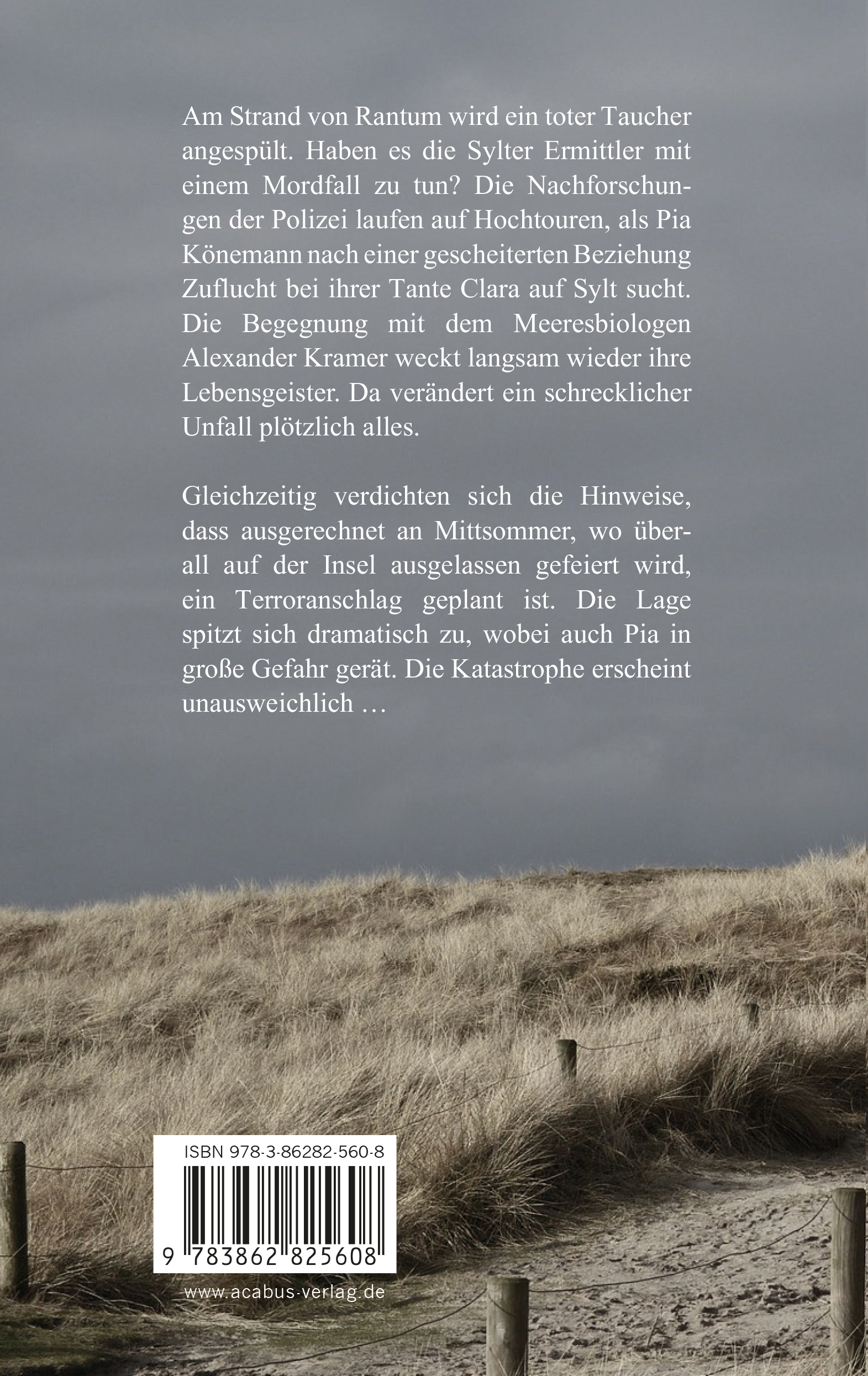 Am Strand von Rantum wird ein toter Taucher angespült. Haben es die Sylter Ermittler mit einem Mordfall zu tun? Die Nachforschungen der Polizei laufen auf Hochtouren, als Pia Könemann nach einer gescheiterten Beziehung Zuflucht bei ihrer Tante Clara auf Sylt sucht. Die Begegnung mit dem Meeresbiologen Alexander Kramer weckt langsam wieder ihre Lebensgeister. Da verändert ein schrecklicher Unfall plötzlich alles.

Gleichzeitig verdichten sich die Hinweise, dass ausgerechnet an Mittsommer, wo überall auf der Insel ausgelassen gefeiert wird, ein Terroranschlag geplant ist. Die Lage spitzt sich dramatisch zu, wobei auch Pia in große Gefahr gerät. Die Katastrophe erscheint unausweichlich …

ISBN 978-3-86282-560-8

9 783862 825608

www.acabus-verlag.de